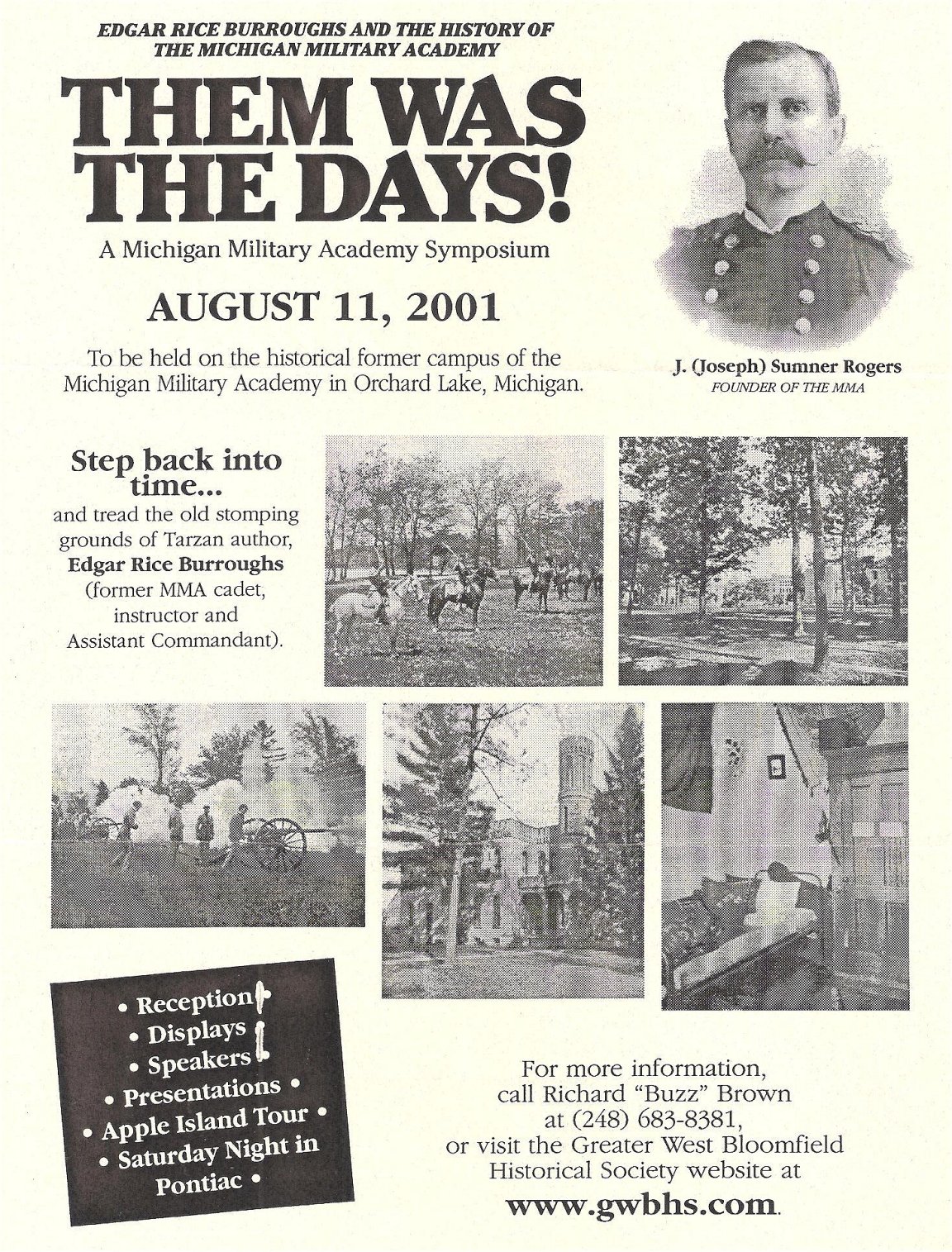 EDGAR RICE BURROUGHS AND THE HISTORY OF THE MICHIGAN MILITARY ACADEMY

THEM WAS THE DAYS!

A Michigan Military Academy Symposium

AUGUST 11, 2001

To be held on the historical former campus of the Michigan Military Academy in Orchard Lake, Michigan.

J. (Joseph) Sumner Rogers
FOUNDER OF THE MMA

Step back into time...
and tread the old stomping grounds of Tarzan author, Edgar Rice Burroughs (former MMA cadet, instructor and Assistant Commandant).

• Reception •
• Displays •
• Speakers •
• Presentations •
• Apple Island Tour •
• Saturday Night in Pontiac •

For more information, call Richard "Buzz" Brown at (248) 683-8381, or visit the Greater West Bloomfield Historical Society website at
www.gwbhs.com.